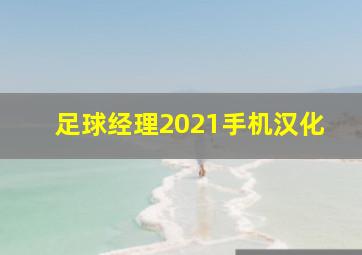 足球经理2021手机汉化